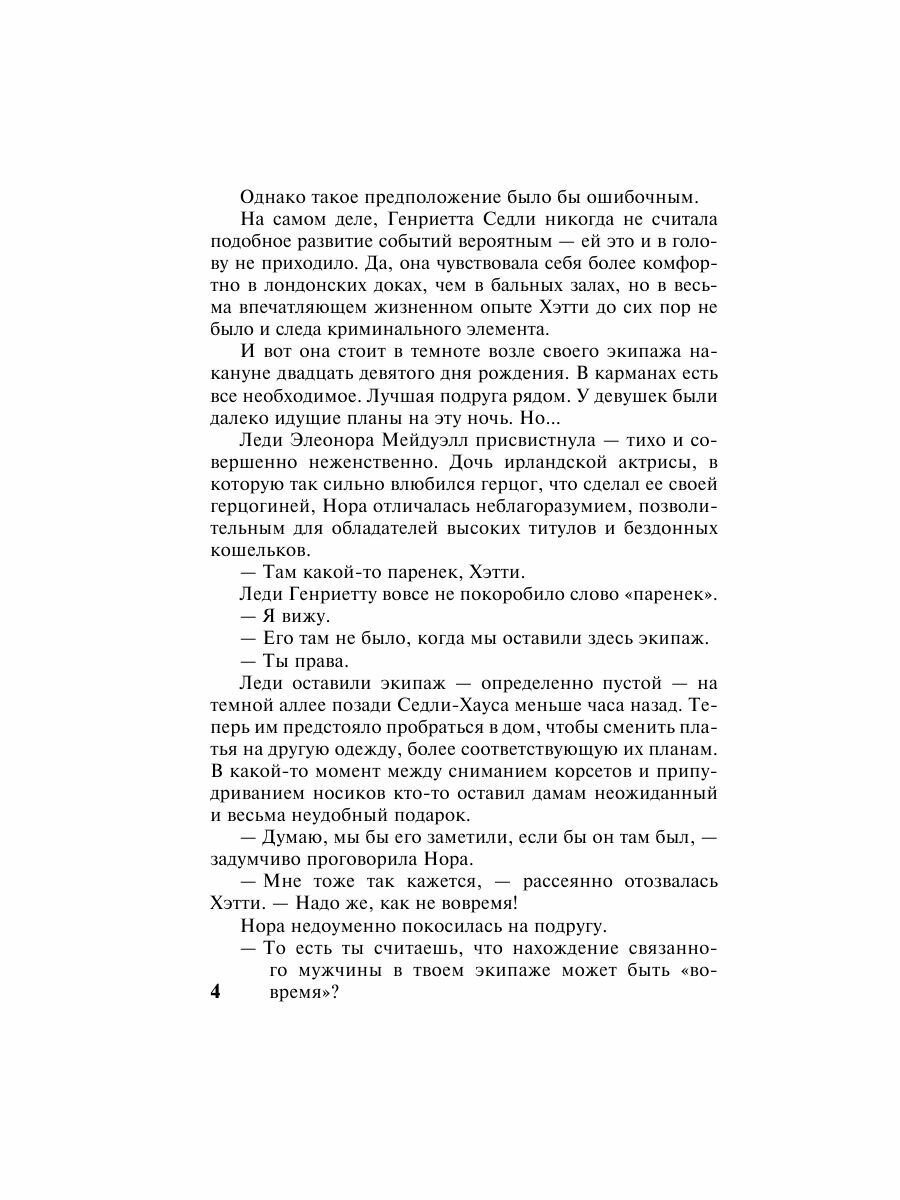 Однако такое предположение было бы ошибочным.

На самом деле, Генриетта Седли никогда не считала подобное развитие событий вероятным — ей это и в голову не приходило. Да, она чувствовала себя более комфортно в лондонских доках, чем в бальных залах, но в весьма впечатляющем жизненном опыте Хэтти до сих пор не было и следа криминального элемента.

И вот она стоит в темноте возле своего экипажа накануне двадцать девятого дня рождения. В карманах есть все необходимое. Лучшая подруга рядом. У девушек были далеко идущие планы на эту ночь. Но...

Леди Элеонора Мейдуэлл присвистнула — тихо и совершенно неженственно. Дочь ирландской актрисы, в которую так сильно влюбился герцог, что сделал ее своей герцогиней, Нора отличалась неблагоразумием, позволительным для обладателей высоких титулов и бездонных кошельков.

— Там какой-то паренек, Хэтти.

Леди Генриетту вовсе не покоробило слово «паренек».

— Я вижу.

— Его там не было, когда мы оставили здесь экипаж.

— Ты права.

Леди оставили экипаж — определенно пустой — на темной аллее позади Седли-Хауса меньше часа назад. Теперь им предстояло пробраться в дом, чтобы сменить платья на другую одежду, более соответствующую их планам. В какой-то момент между сниманием корсетов и припудриванием носиков кто-то оставил дамам неожиданный и весьма неудобный подарок.

— Думаю, мы бы его заметили, если бы он там был, — задумчиво проговорила Нора.

— Мне тоже так кажется, — рассеянно отозвалась Хэтти. — Надо же, как не вовремя!

Нора недоуменно покосилась на подругу.

— То есть ты считаешь, что нахождение связанного мужчины в твоем экипаже может быть «вовремя»?

4